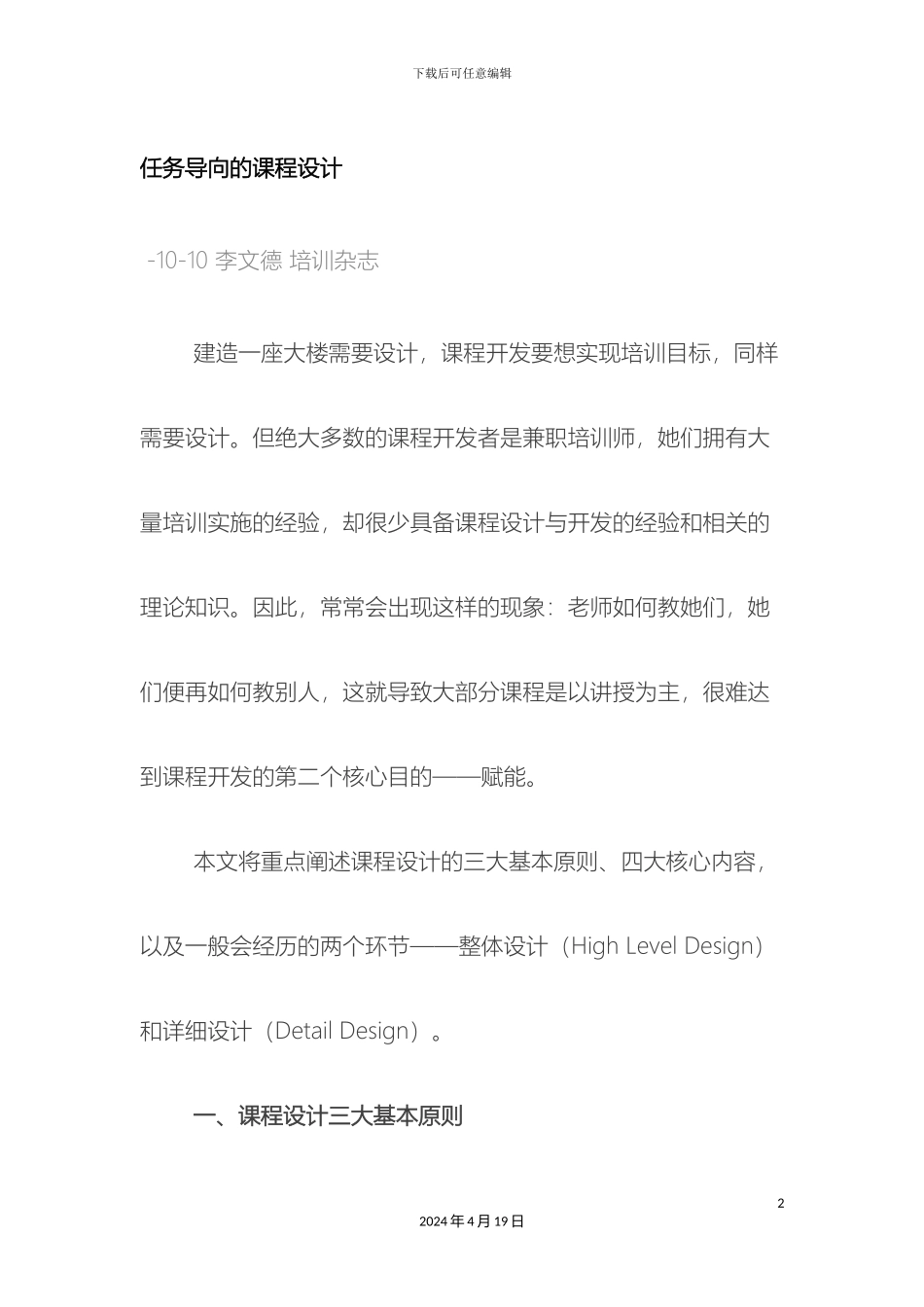 下载后可任意编辑

任务导向的课程设计

-10-10 李文德 培训杂志

建造一座大楼需要设计，课程开发要想实现培训目标，同样需要设计。但绝大多数的课程开发者是兼职培训师，她们拥有大量培训实施的经验，却很少具备课程设计与开发的经验和相关的理论知识。因此，常常会出现这样的现象：老师如何教她们，她们便再如何教别人，这就导致大部分课程是以讲授为主，很难达到课程开发的第二个核心目的——赋能。

本文将重点阐述课程设计的三大基本原则、四大核心内容，以及一般会经历的两个环节——整体设计（High Level Design）和详细设计（Detail Design）。

一、课程设计三大基本原则

2

2024 年 4 月 19 日